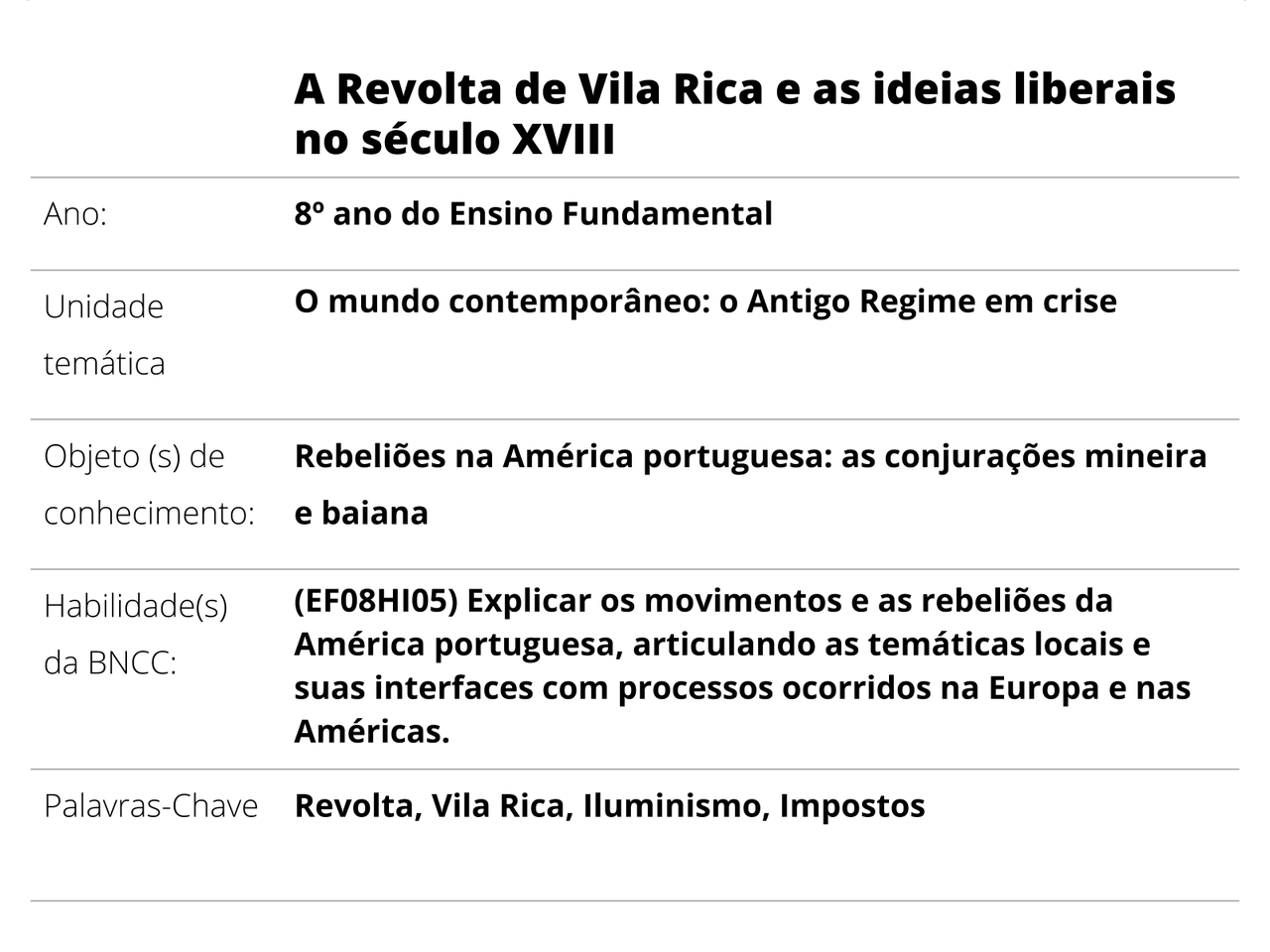 A Revolta de Vila Rica e as ideias liberais no século XVIII

Ano: 8º ano do Ensino Fundamental

Unidade temática O mundo contemporâneo: o Antigo Regime em crise

Objeto (s) de conhecimento: Rebeliões na América portuguesa: as conjurações mineira e baiana

Habilidade(s) da BNCC: (EF08HI05) Explicar os movimentos e as rebeliões da América portuguesa, articulando as temáticas locais e suas interfaces com processos ocorridos na Europa e nas Américas.

Palavras-Chave Revolta, Vila Rica, Iluminismo, Impostos